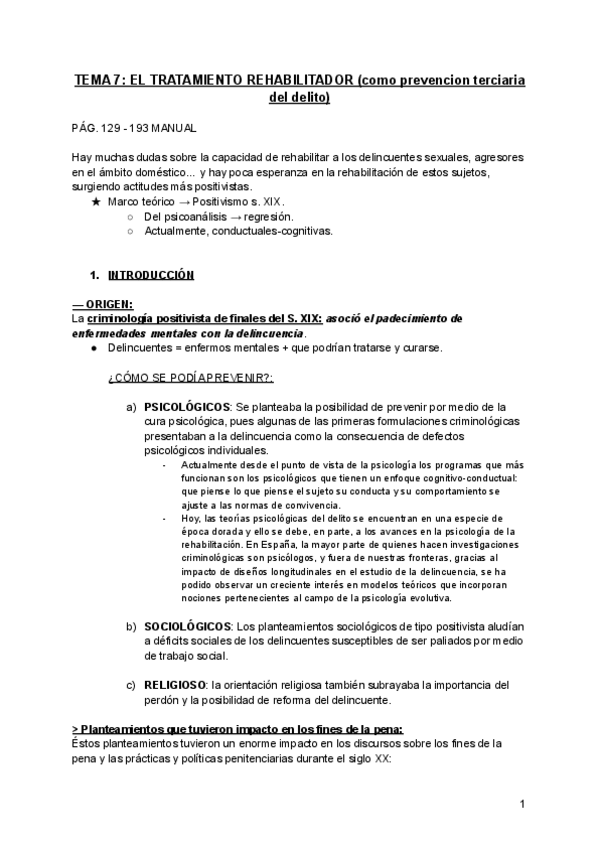 TEMA 7: EL TRATAMIENTO REHABILITADOR (como prevencion terciaria del delito)

PÁG. 129 - 193 MANUAL

Hay muchas dudas sobre la capacidad de rehabilitar a los delincuentes sexuales, agresores en el ámbito doméstico... y hay poca esperanza en la rehabilitación de estos sujetos, surgiendo actitudes más positivistas.

★ Marco teórico → Positivismo s. XIX.
○ Del psicoanálisis → regresión.
○ Actualmente, conductuales-cognitivas.

1. INTRODUCCIÓN

— ORIGEN:
La criminología positivista de finales del S. XIX: asoció el padecimiento de enfermedades mentales con la delincuencia.

● Delincuentes = enfermos mentales + que podrían tratarse y curarse.

¿CÓMO SE PODÍA PREVENIR?:

a) PSICOLÓGICOS: Se planteaba la posibilidad de prevenir por medio de la cura psicológica, pues algunas de las primeras formulaciones criminológicas presentaban a la delincuencia como la consecuencia de defectos psicológicos individuales.
- Actualmente desde el punto de vista de la psicología los programas que más funcionan son los psicológicos que tienen un enfoque cognitivo-conductual: que piense lo que piense el sujeto su conducta y su comportamiento se ajuste a las normas de convivencia.
- Hoy, las teorías psicológicas del delito se encuentran en una especie de época dorada y ello se debe, en parte, a los avances en la psicología de la rehabilitación. En España, la mayor parte de quienes hacen investigaciones criminológicas son psicólogos, y fuera de nuestras fronteras, gracias al impacto de diseños longitudinales en el estudio de la delincuencia, se ha podido observar un creciente interés en modelos teóricos que incorporan nociones pertenecientes al campo de la psicología evolutiva.

b) SOCIOLÓGICOS: Los planteamientos sociológicos de tipo positivista aludían a déficits sociales de los delincuentes susceptibles de ser paliados por medio de trabajo social.

c) RELIGIOSO: la orientación religiosa también subrayaba la importancia del perdón y la posibilidad de reforma del delincuente.

> Planteamientos que tuvieron impacto en los fines de la pena:
Éstos planteamientos tuvieron un enorme impacto en los discursos sobre los fines de la pena y las prácticas y políticas penitenciarias durante el siglo XX:

1